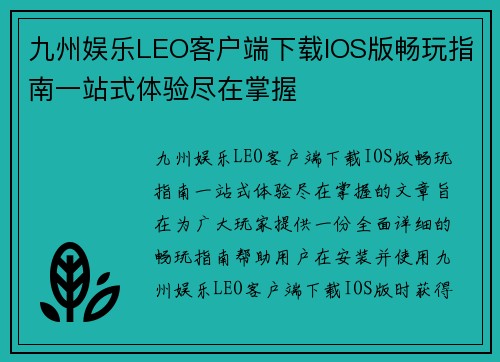 九州娱乐LEO客户端下载IOS版畅玩指南一站式体验尽在掌握

九州娱乐LEO客户端下载IOS版畅玩指南一站式体验尽在掌握的文章旨在为广大玩家提供一份全面详细的畅玩指南帮助用户在安装并使用九州娱乐LEO客户端下载IOS版时获得